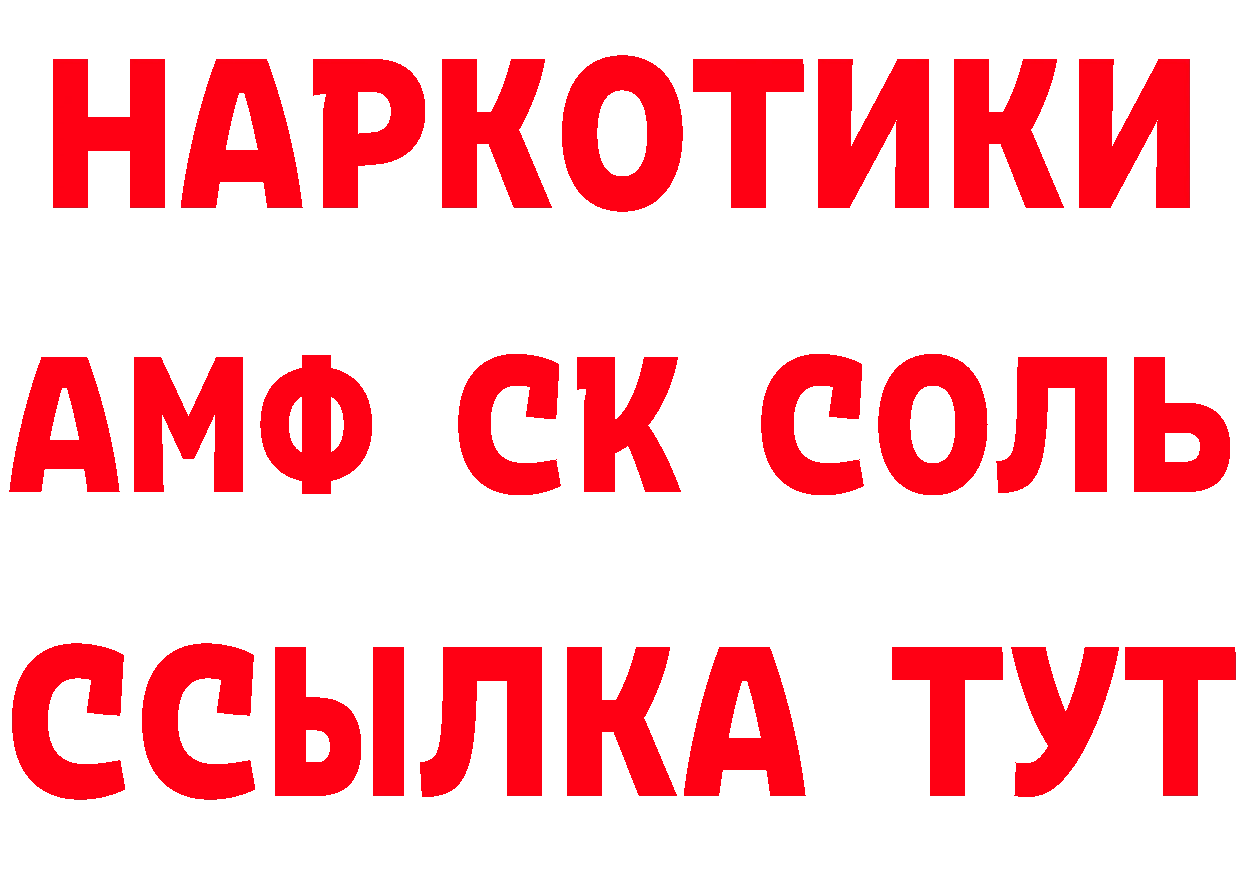 НАРКОТИКИ
АМФ СК СОЛЬ
ССЫЛКА ТУТ